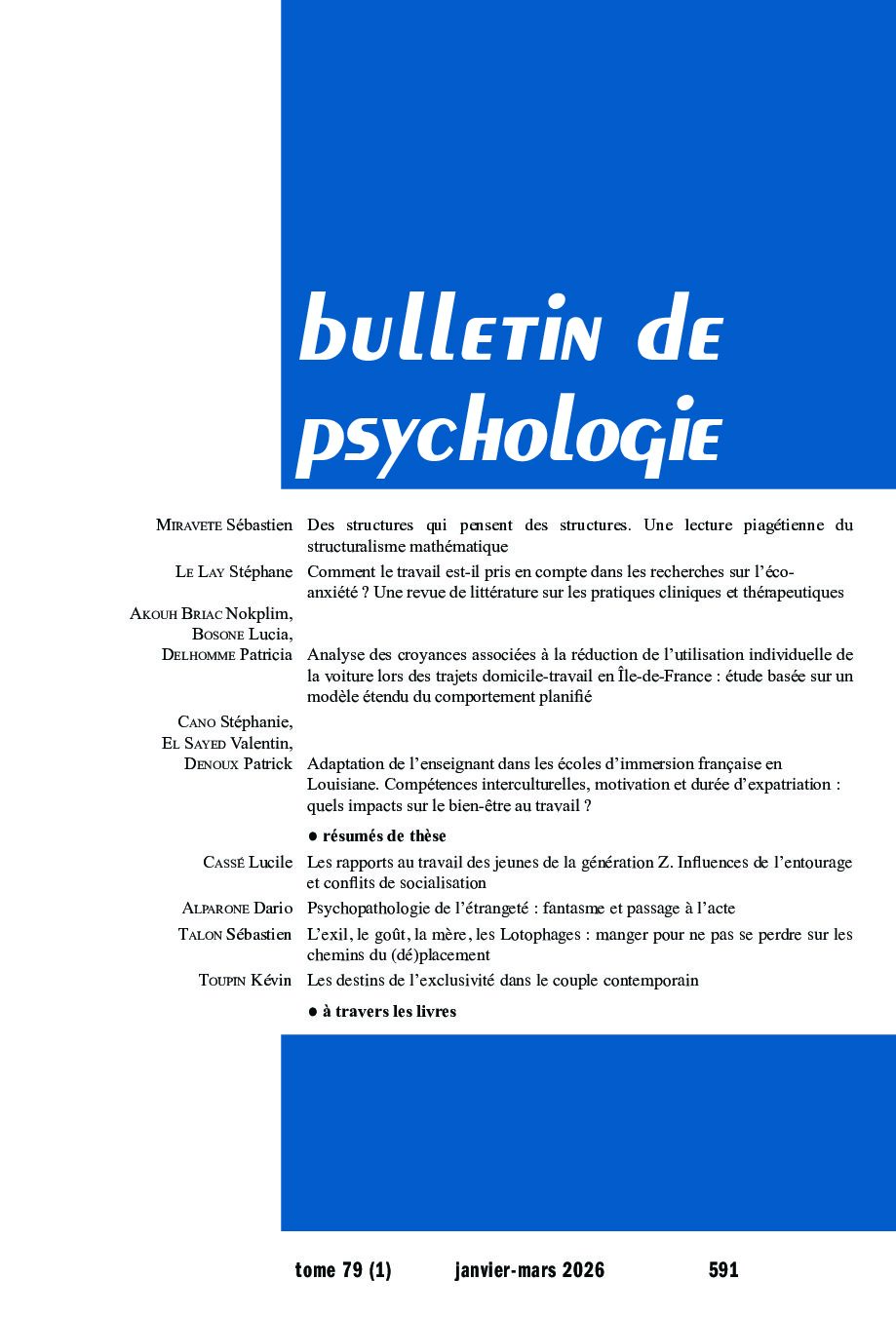 bulletin de psychologie

Miravete Sébastien
Des structures qui pensent des structures. Une lecture piagétienne du structuralisme mathématique

Le Lay Stéphane
Comment le travail est-il pris en compte dans les recherches sur l'éco-anxiété ? Une revue de littérature sur les pratiques cliniques et thérapeutiques

Akouh Briac Nokplim,
Bosone Lucia,
Delhomme Patricia
Analyse des croyances associées à la réduction de l'utilisation individuelle de la voiture lors des trajets domicile-travail en Île-de-France : étude basée sur un modèle étendu du comportement planifié

Cano Stéphanie,
El Sayed Valentin,
Denoux Patrick
Adaptation de l'enseignant dans les écoles d'immersion française en Louisiane. Compétences interculturelles, motivation et durée d'expatriation : quels impacts sur le bien-être au travail ?

• résumés de thèse

Cassé Lucile
Les rapports au travail des jeunes de la génération Z. Influences de l'entourage et conflits de socialisation

Alparone Dario
Psychopathologie de l'étrangeté : fantasme et passage à l'acte

Talon Sébastien
L'exil, le goût, la mère, les Lotophages : manger pour ne pas se perdre sur les chemins du (dé)placement

Toupin Kévin
Les destins de l'exclusivité dans le couple contemporain

• à travers les livres

tome 79 (1) janvier-mars 2026 591